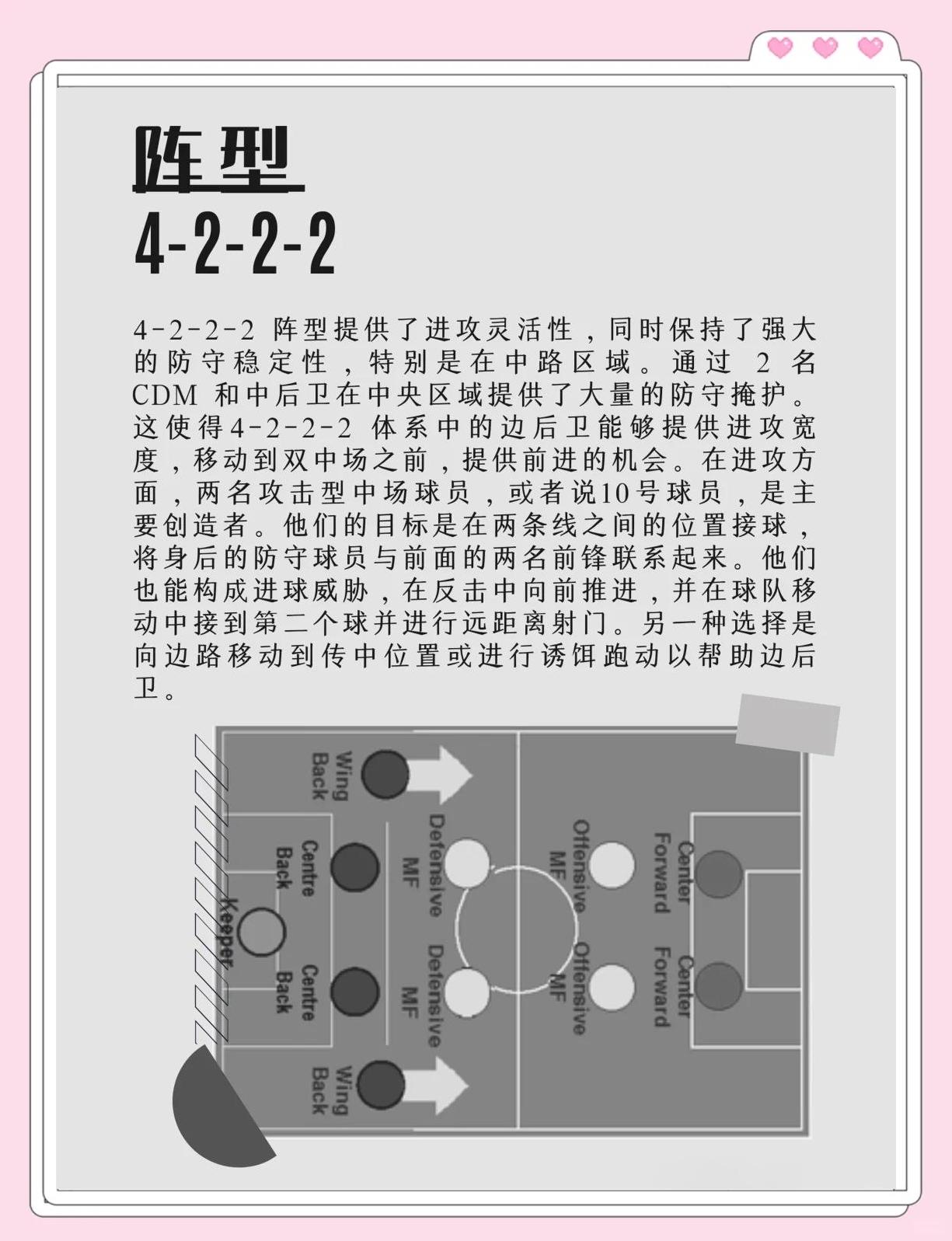 阵型
4-2-2-2

4-2-2-2 阵型提供了进攻灵活性，同时保持了强大的防守稳定性，特别是在中路区域。通过 2 名 CDM 和中后卫在中央区域提供了大量的防守掩护。这使得4-2-2-2 体系中的边后卫能够提供进攻宽度，移动到双中场之前，提供前进的机会。在进攻方面，两名攻击型中场球员，或者说10号球员，是主要创造者。他们的目标是在两条线之间的位置接球，将身后的防守球员与前面的两名前锋联系起来。他们也能构成进球威胁，在反击中向前推进，并在球队移动中接到第二个球并进行远距离射门。另一种选择是向边路移动到传中位置或进行诱饵跑动以帮助边后卫。

Wing Back
Centre Back
Keeper
Centre Back
Wing Back
Defensive MF
Defensive MF
Offensive MF
Offensive MF
Center Forward
Center Forward